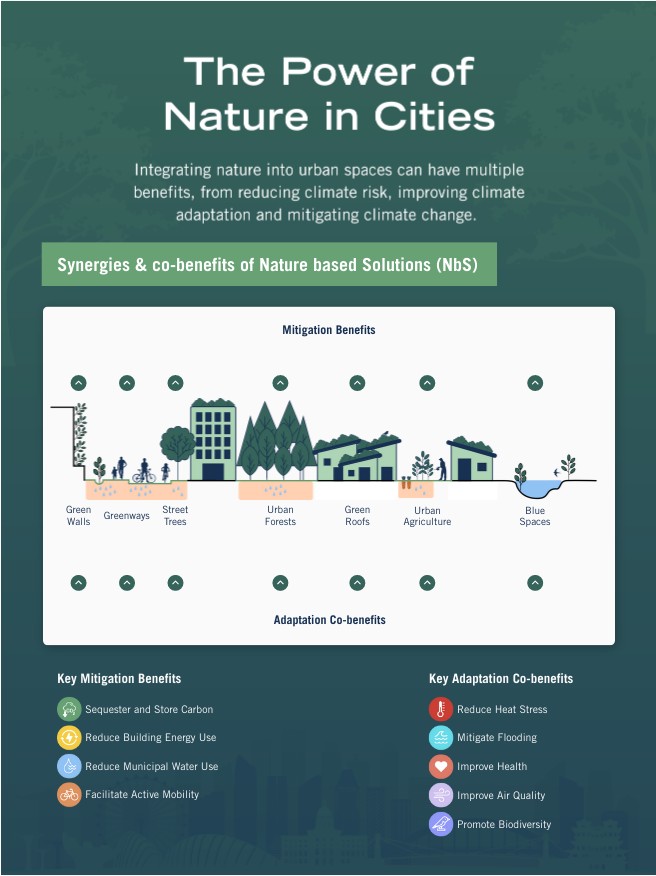 The Power of Nature in Cities

Integrating nature into urban spaces can have multiple benefits, from reducing climate risk, improving climate adaptation and mitigating climate change.

Synergies & co-benefits of Nature based Solutions (NbS)

Mitigation Benefits

Green Walls
Greenways
Street Trees
Urban Forests
Green Roofs
Urban Agriculture
Blue Spaces

Adaptation Co-benefits

Key Mitigation Benefits

Sequester and Store Carbon
Reduce Building Energy Use
Reduce Municipal Water Use
Facilitate Active Mobility

Key Adaptation Co-benefits

Reduce Heat Stress
Mitigate Flooding
Improve Health
Improve Air Quality
Promote Biodiversity